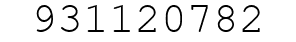 931120782